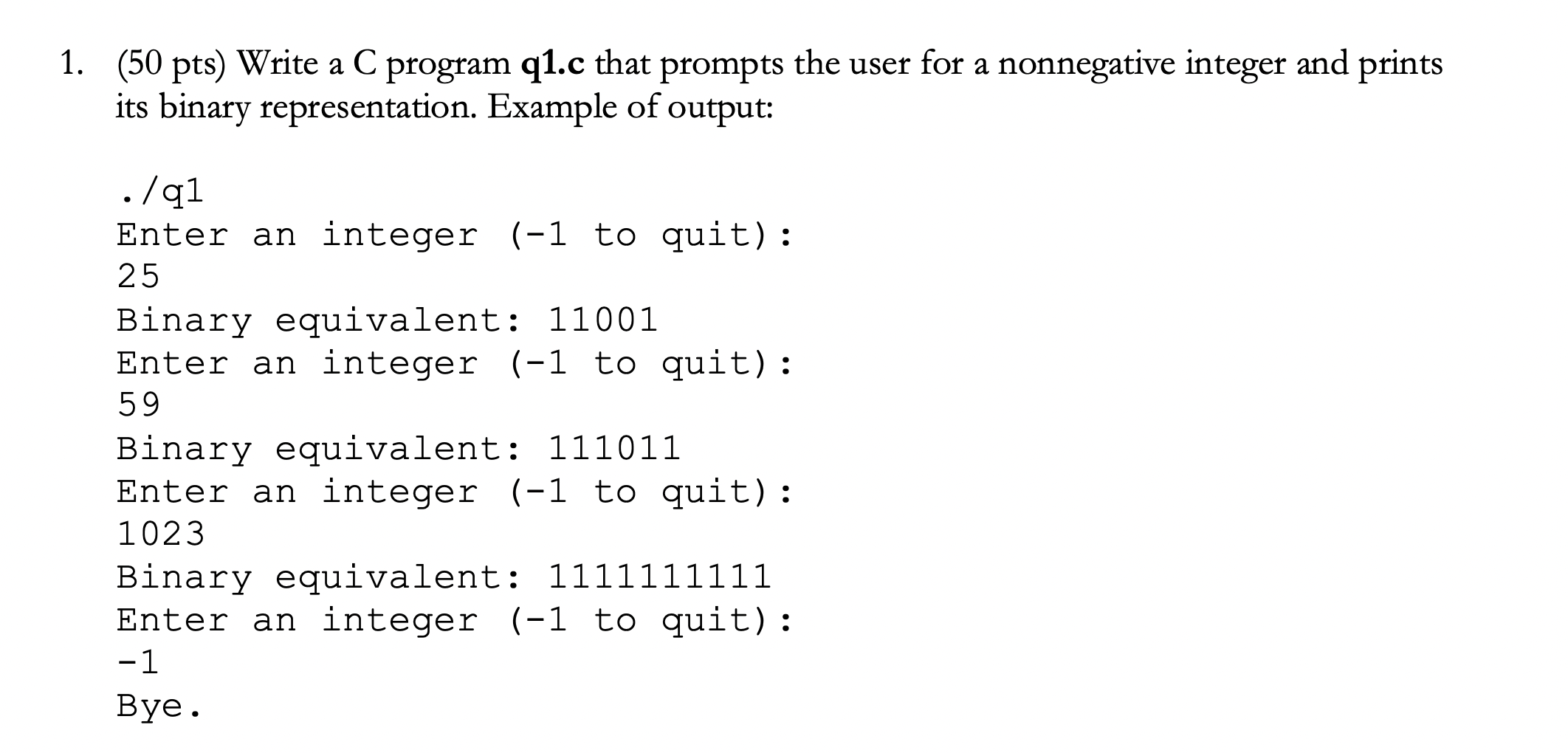 1. (50 pts) Write a C program **q1.c** that prompts the user for a nonnegative integer and prints its binary representation. Example of output:

./q1
Enter an integer (-1 to quit):
25
Binary equivalent: 11001
Enter an integer (-1 to quit):
59
Binary equivalent: 111011
Enter an integer (-1 to quit):
1023
Binary equivalent: 1111111111
Enter an integer (-1 to quit):
-1
Bye.